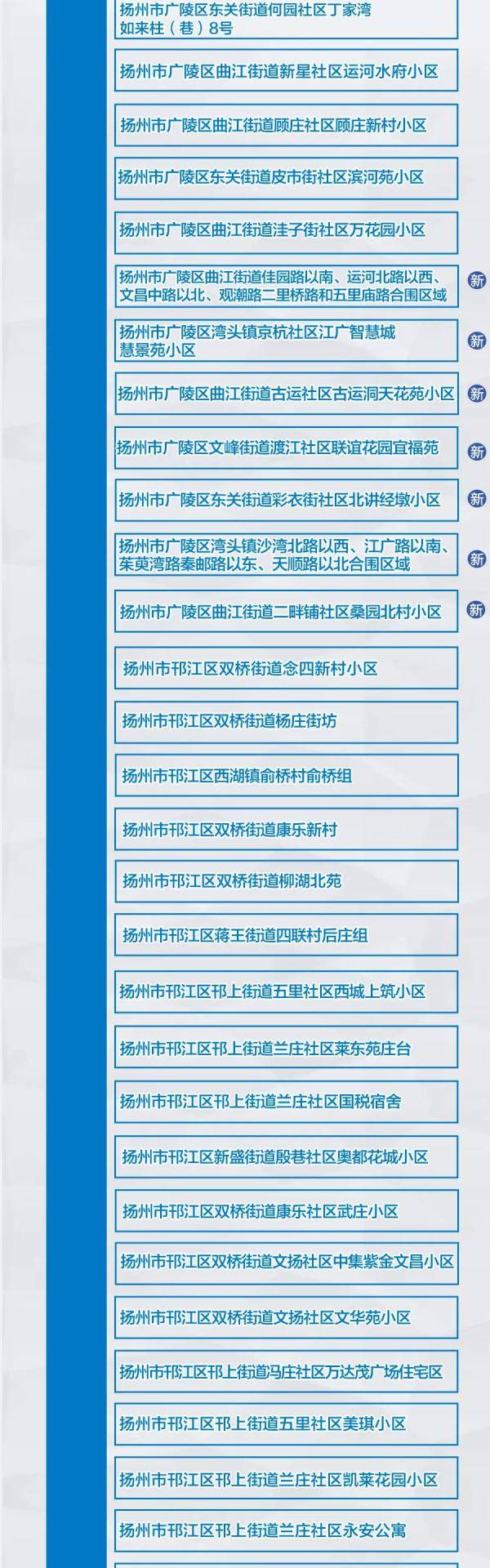 扬州市广陵区东关街道何园社区丁家湾如来柱（巷）8号

扬州市广陵区曲江街道新星社区运河水府小区

扬州市广陵区曲江街道顾庄社区顾庄新村小区

扬州市广陵区东关街道皮市街社区滨河苑小区

扬州市广陵区曲江街道洼子街社区万花园小区

扬州市广陵区曲江街道佳园路以南、运河北路以西、文昌中路以北、观潮路二里桥路和五里庙路合围区域 新

扬州市广陵区湾头镇京杭社区江广智慧城慧景苑小区 新

扬州市广陵区曲江街道古运社区古运洞天花苑小区 新

扬州市广陵区文峰街道渡江社区联谊花园宜福苑 新

扬州市广陵区东关街道彩衣街社区北讲经墩小区 新

扬州市广陵区湾头镇沙湾北路以西、江广路以南、茱萸湾路秦邮路以东、天顺路以北合围区域 新

扬州市广陵区曲江街道二畔铺社区桑园北村小区 新

扬州市邗江区双桥街道念四新村小区

扬州市邗江区双桥街道杨庄街坊

扬州市邗江区西湖镇俞桥村俞桥组

扬州市邗江区双桥街道康乐新村

扬州市邗江区双桥街道柳湖北苑

扬州市邗江区蒋王街道四联村后庄组

扬州市邗江区邗上街道五里社区西城上筑小区

扬州市邗江区邗上街道兰庄社区莱东苑庄台

扬州市邗江区邗上街道兰庄社区国税宿舍

扬州市邗江区新盛街道殷巷社区奥都花城小区

扬州市邗江区双桥街道康乐社区武庄小区

扬州市邗江区双桥街道文扬社区中集紫金文昌小区

扬州市邗江区双桥街道文扬社区文华苑小区

扬州市邗江区邗上街道冯庄社区万达茂广场住宅区

扬州市邗江区邗上街道五里社区美琪小区

扬州市邗江区邗上街道兰庄社区凯莱花园小区

扬州市邗江区邗上街道兰庄社区永安公寓